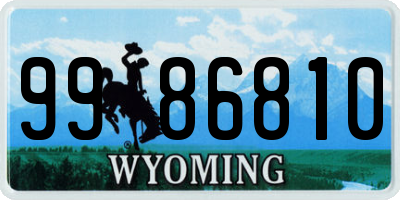 99 86810
®
WYOMING